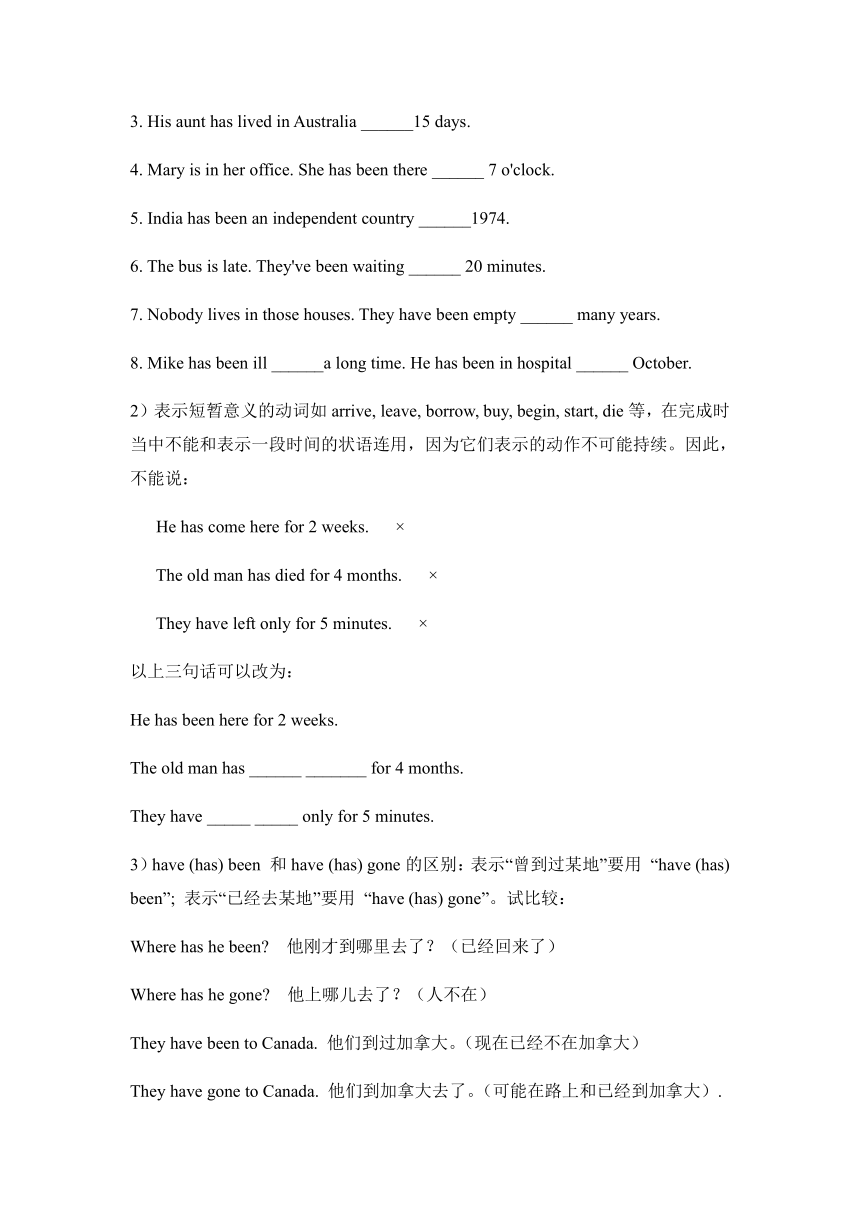 3. His aunt has lived in Australia ______15 days.

4. Mary is in her office. She has been there ______ 7 o'clock.

5. India has been an independent country ______1974.

6. The bus is late. They've been waiting ______ 20 minutes.

7. Nobody lives in those houses. They have been empty ______ many years.

8. Mike has been ill ______a long time. He has been in hospital ______ October.

2）表示短暂意义的动词如 arrive, leave, borrow, buy, begin, start, die 等，在完成时当中不能和表示一段时间的状语连用，因为它们表示的动作不可能持续。因此，不能说：

He has come here for 2 weeks. ×

The old man has died for 4 months. ×

They have left only for 5 minutes. ×

以上三句话可以改为：

He has been here for 2 weeks.

The old man has ______ _______ for 4 months.

They have _____ _____ only for 5 minutes.

3）have (has) been 和 have (has) gone 的区别：表示“曾到过某地”要用 “have (has) been”; 表示“已经去某地”要用 “have (has) gone”。试比较：

Where has he been? 他刚才到哪里去了？（已经回来了）

Where has he gone? 他上哪儿去了？（人不在）

They have been to Canada. 他们到过加拿大。(现在已经不在加拿大)

They have gone to Canada. 他们到加拿大去了。(可能在路上和已经到加拿大).